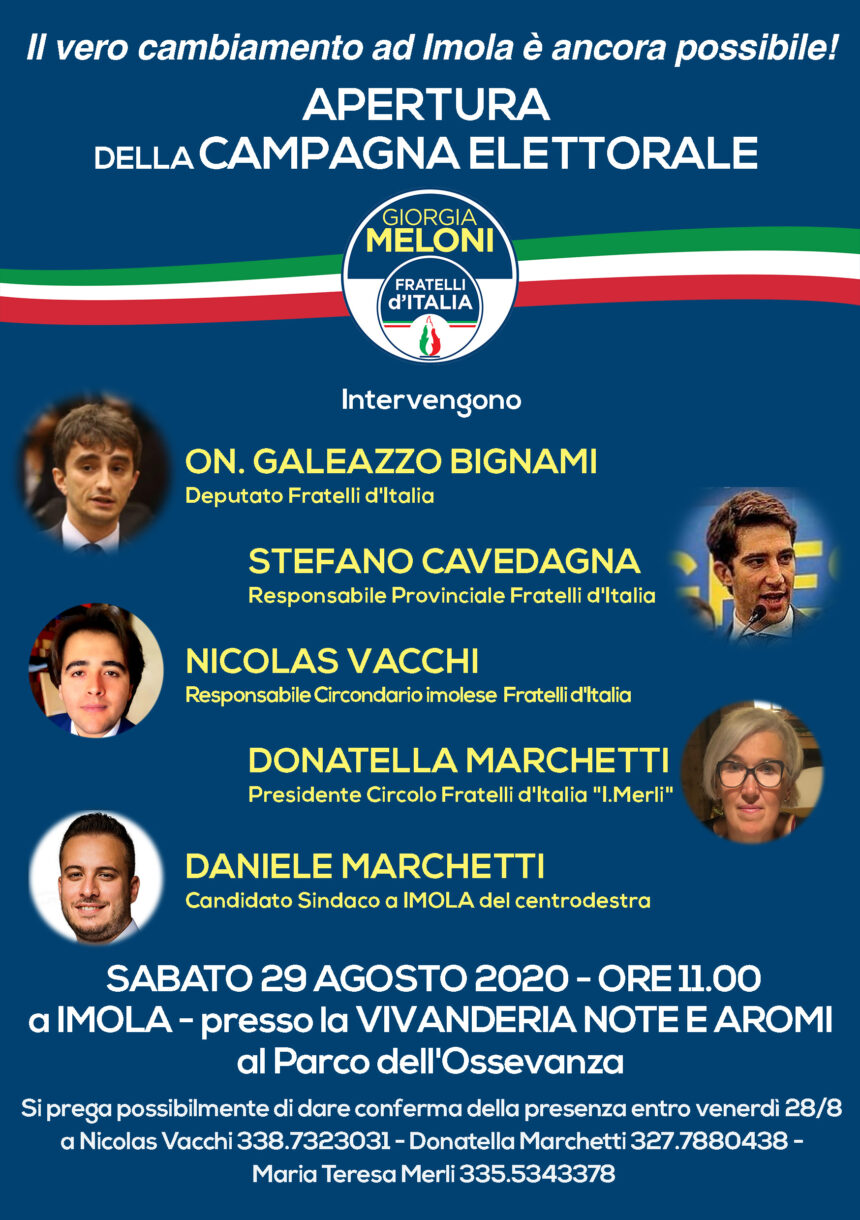 Il vero cambiamento ad Imola è ancora possibile!

APERTURA
DELLA CAMPAGNA ELETTORALE

GIORGIA
MELONI
FRATELLI
d'ITALIA

Intervengono

ON. GALEAZZO BIGNAMI
Deputato Fratelli d'Italia

STEFANO CAVEDAGNA
Responsabile Provinciale Fratelli d'Italia

NICOLAS VACCHI
Responsabile Circondario imolese Fratelli d'Italia

DONATELLA MARCHETTI
Presidente Circolo Fratelli d'Italia "I.Merli"

DANIELE MARCHETTI
Candidato Sindaco a IMOLA del centrodestra

SABATO 29 AGOSTO 2020 - ORE 11.00
a IMOLA - presso la VIVANDERIA NOTE E AROMI
al Parco dell'Ossevanza

Si prega possibilmente di dare conferma della presenza entro venerdì 28/8 a Nicolas Vacchi 338.7323031 - Donatella Marchetti 327.7880438 - Maria Teresa Merli 335.5343378